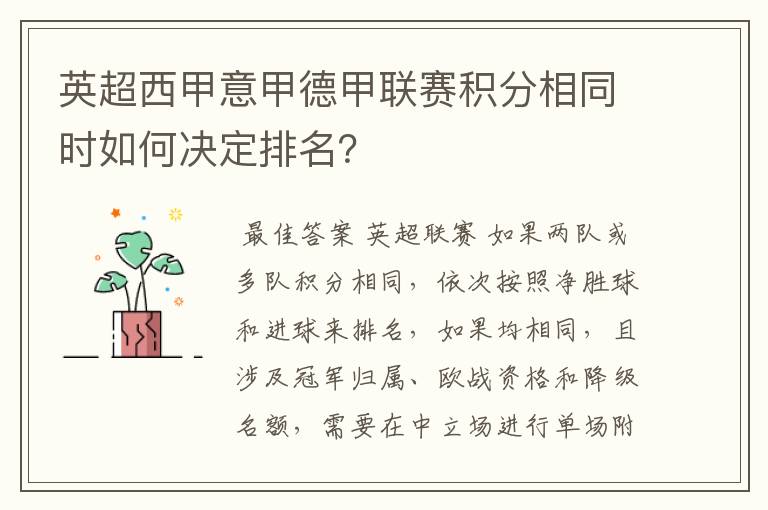 英超西甲意甲德甲联赛积分相同时如何决定排名？

最佳答案 英超联赛 如果两队或多队积分相同，依次按照净胜球和进球来排名，如果均相同，且涉及冠军归属、欧战资格和降级名额，需要在中立场进行单场附